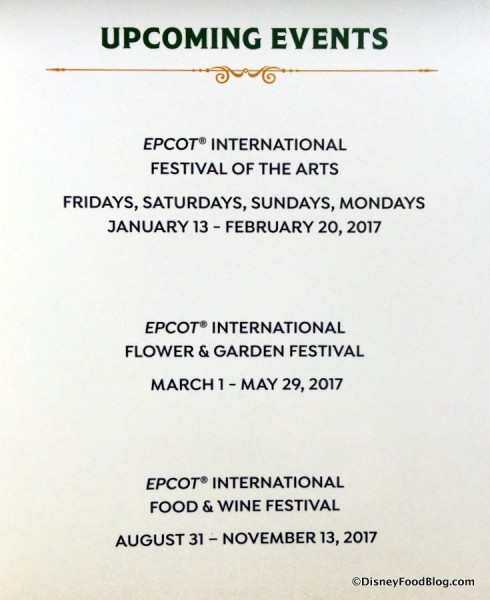 UPCOMING EVENTS

EPCOT® INTERNATIONAL
FESTIVAL OF THE ARTS

FRIDAYS, SATURDAYS, SUNDAYS, MONDAYS
JANUARY 13 – FEBRUARY 20, 2017

EPCOT® INTERNATIONAL
FLOWER & GARDEN FESTIVAL

MARCH 1 – MAY 29, 2017

EPCOT® INTERNATIONAL
FOOD & WINE FESTIVAL

AUGUST 31 – NOVEMBER 13, 2017

©DisneyFoodBlog.com